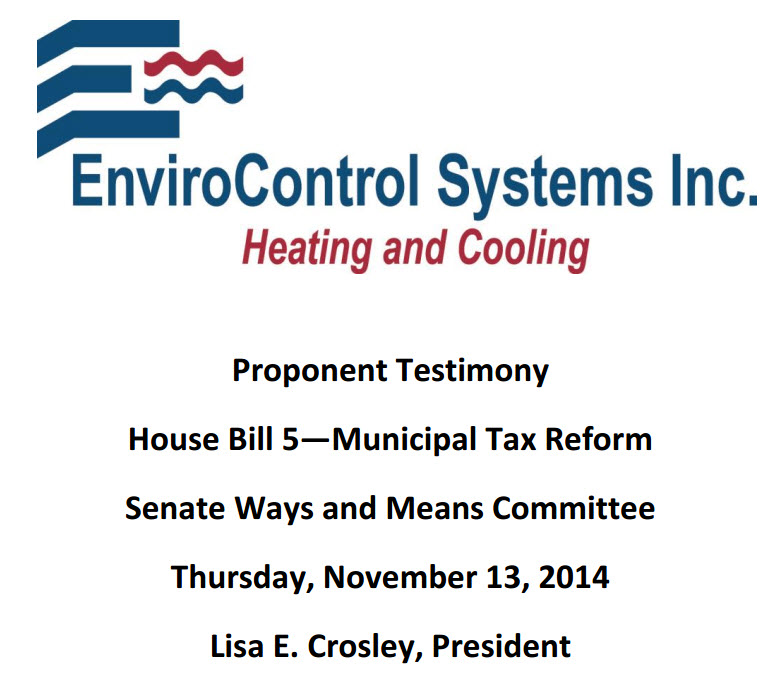 EnviroControl Systems Inc.
Heating and Cooling

Proponent Testimony

House Bill 5—Municipal Tax Reform

Senate Ways and Means Committee

Thursday, November 13, 2014

Lisa E. Crosley, President